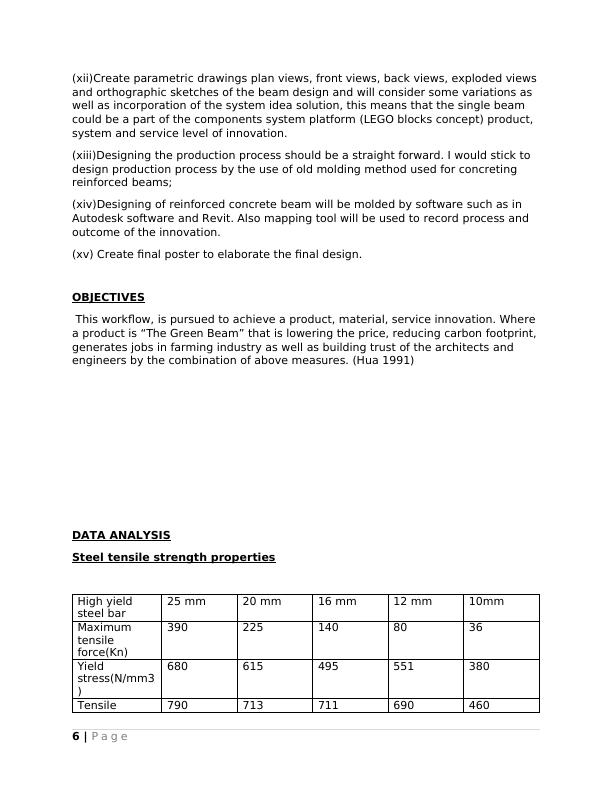 (xii)Create parametric drawings plan views, front views, back views, exploded views and orthographic sketches of the beam design and will consider some variations as well as incorporation of the system idea solution, this means that the single beam could be a part of the components system platform (LEGO blocks concept) product, system and service level of innovation.

(xiii)Designing the production process should be a straight forward. I would stick to design production process by the use of old molding method used for concreting reinforced beams;

(xiv)Designing of reinforced concrete beam will be molded by software such as in Autodesk software and Revit. Also mapping tool will be used to record process and outcome of the innovation.

(xv) Create final poster to elaborate the final design.

OBJECTIVES

This workflow, is pursued to achieve a product, material, service innovation. Where a product is “The Green Beam” that is lowering the price, reducing carbon footprint, generates jobs in farming industry as well as building trust of the architects and engineers by the combination of above measures. (Hua 1991)

DATA ANALYSIS

Steel tensile strength properties

| High yield steel bar | 25 mm | 20 mm | 16 mm | 12 mm | 10mm |
|---|---|---|---|---|---|
| Maximum tensile force(Kn) | 390 | 225 | 140 | 80 | 36 |
| Yield stress(N/mm3 ) | 680 | 615 | 495 | 551 | 380 |
| Tensile | 790 | 713 | 711 | 690 | 460 |

6 | Page